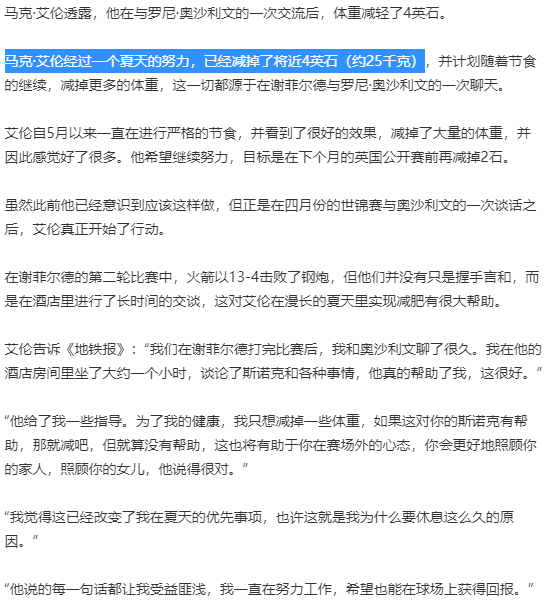 马克·艾伦透露，他在与罗尼·奥沙利文的一次交流后，体重减轻了4英石。

马克·艾伦经过一个夏天的努力，已经减掉了将近4英石（约25千克），并计划随着节食的继续，减掉更多的体重，这一切都源于在谢菲尔德与罗尼·奥沙利文的一次聊天。

艾伦自5月以来一直在进行严格的节食，并看到了很好的效果，减掉了大量的体重，并因此感觉好了很多。他希望继续努力，目标是在下个月的英国公开赛前再减掉2石。

虽然此前他已经意识到应该这样做，但正是在四月份的世锦赛与奥沙利文的一次谈话之后，艾伦真正开始了行动。

在谢菲尔德的第二轮比赛中，火箭以13-4击败了钢炮，但他们并没有只是握手言和，而是在酒店里进行了长时间的交谈，这对艾伦在漫长的夏天里实现减肥有很大帮助。

艾伦告诉《地铁报》：“我们在谢菲尔德打完比赛后，我和奥沙利文聊了很久。我在他的酒店房间里坐了大约一个小时，谈论了斯诺克和各种事情，他真的帮助了我，这很好。”

“他给了我一些指导。为了我的健康，我只想减掉一些体重，如果这对你的斯诺克有帮助，那就减吧，但就算没有帮助，这也将有助于你在赛场外的心态，你会更好地照顾你的家人，照顾你的女儿，他说得很对。”

“我觉得这已经改变了我在夏天的优先事项，也许这就是我为什么要休息这么久的原因。”

“他说的每一句话都让我受益匪浅，我一直在努力工作，希望也能在球场上获得回报。”